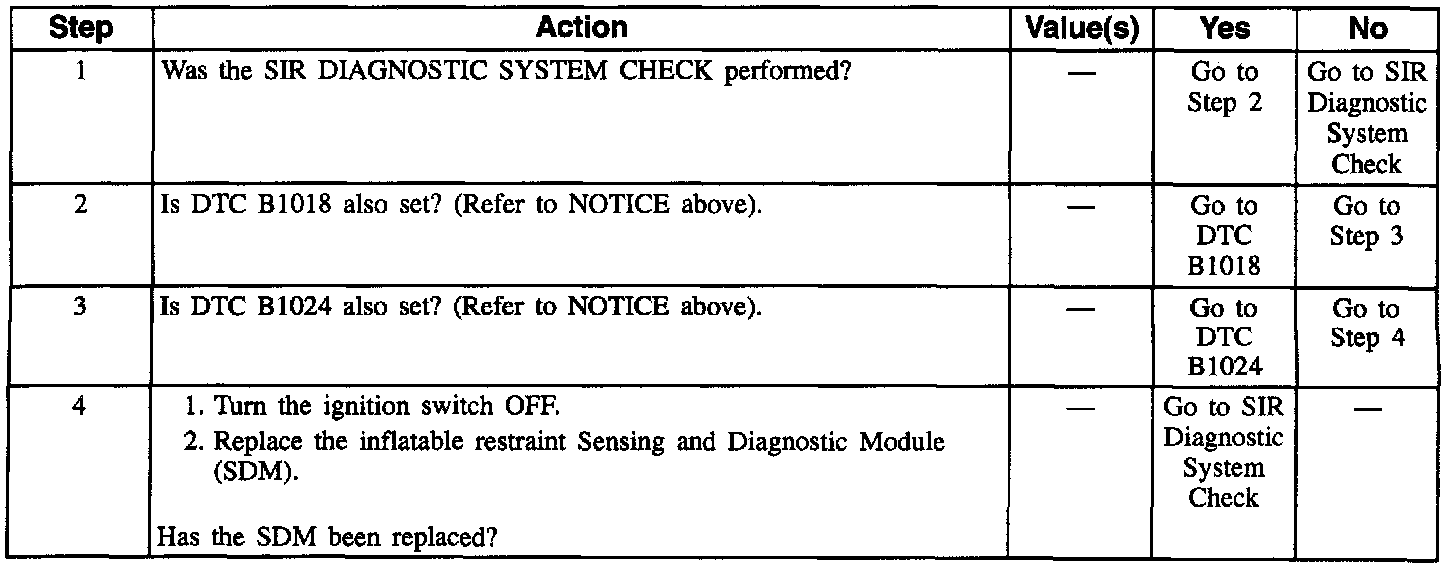 | Step | Action | Value(s) | Yes | No |
|---|---|---|---|---|
| 1 | Was the SIR DIAGNOSTIC SYSTEM CHECK performed? | — | Go to Step 2 | Go to SIR Diagnostic System Check |
| 2 | Is DTC B1018 also set? (Refer to NOTICE above). | — | Go to DTC B1018 | Go to Step 3 |
| 3 | Is DTC B1024 also set? (Refer to NOTICE above). | — | Go to DTC B1024 | Go to Step 4 |
| 4 | 1. Turn the ignition switch OFF. 2. Replace the inflatable restraint Sensing and Diagnostic Module (SDM). Has the SDM been replaced? | — | Go to SIR Diagnostic System Check | — |